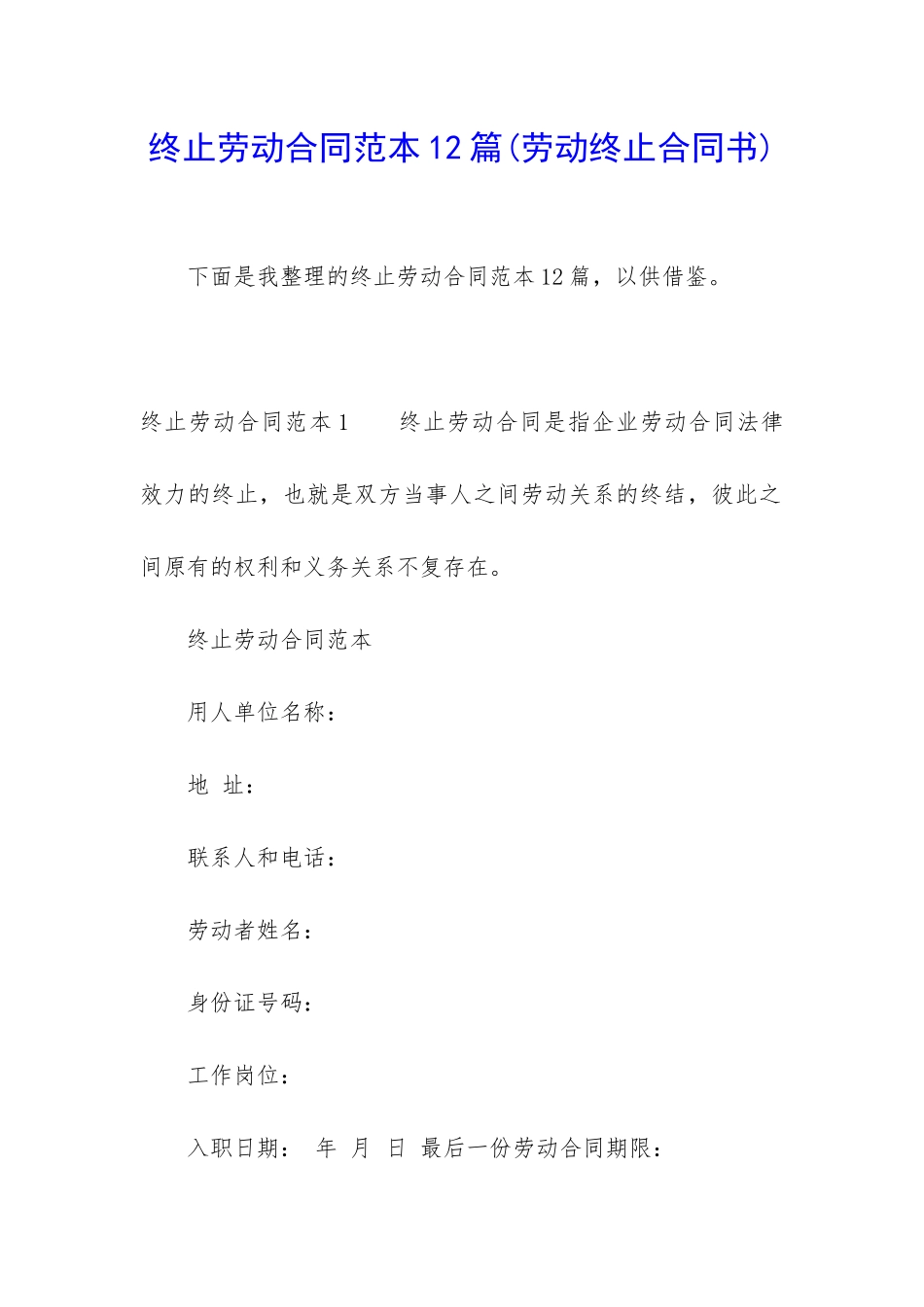 终止劳动合同范本12篇(劳动终止合同书)

下面是我整理的终止劳动合同范本12篇，以供借鉴。

终止劳动合同范本1　　终止劳动合同是指企业劳动合同法律效力的终止，也就是双方当事人之间劳动关系的终结，彼此之间原有的权利和义务关系不复存在。

终止劳动合同范本

用人单位名称：

地　址：

联系人和电话：

劳动者姓名：

身份证号码：

工作岗位：

入职日期：　年　月　日　最后一份劳动合同期限：